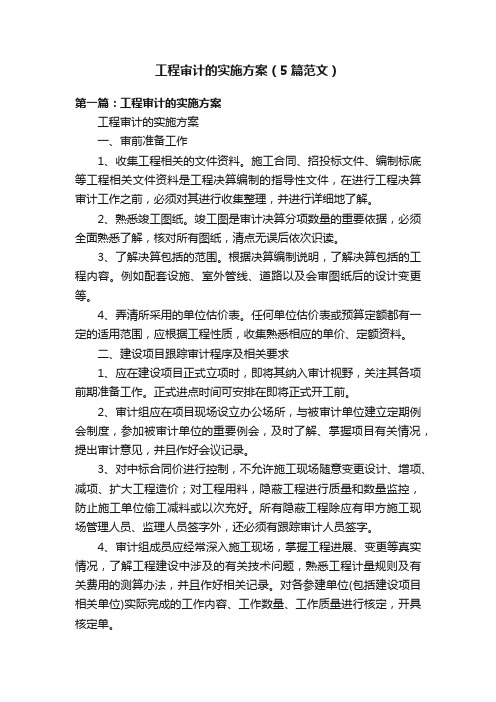 工程审计的实施方案（5篇范文）

第一篇：工程审计的实施方案

工程审计的实施方案

一、审前准备工作

1、收集工程相关的文件资料。施工合同、招投标文件、编制标底等工程相关文件资料是工程决算编制的指导性文件，在进行工程决算审计工作之前，必须对其进行收集整理，并进行详细地了解。

2、熟悉竣工图纸。竣工图是审计决算分项数量的重要依据，必须全面熟悉了解，核对所有图纸，清点无误后依次识读。

3、了解决算包括的范围。根据决算编制说明，了解决算包括的工程内容。例如配套设施、室外管线、道路以及会审图纸后的设计变更等。

4、弄清所采用的单位估价表。任何单位估价表或预算定额都有一定的适用范围，应根据工程性质，收集熟悉相应的单价、定额资料。

二、建设项目跟踪审计程序及相关要求

1、应在建设项目正式立项时，即将其纳入审计视野，关注其各项前期准备工作。正式进点时间可安排在即将正式开工前。

2、审计组应在项目现场设立办公场所，与被审计单位建立定期例会制度，参加被审计单位的重要例会，及时了解、掌握项目有关情况，提出审计意见，并且作好会议记录。

3、对中标合同价进行控制，不允许施工现场随意变更设计、增项、减项、扩大工程造价；对工程用料，隐蔽工程进行质量和数量监控，防止施工单位偷工减料或以次充好。所有隐蔽工程除应有甲方施工现场管理人员、监理人员签字外，还必须有跟踪审计人员签字。

4、审计组成员应经常深入施工现场，掌握工程进展、变更等真实情况，了解工程建设中涉及的有关技术问题，熟悉工程计量规则及有关费用的测算办法，并且作好相关记录。对各参建单位(包括建设项目相关单位)实际完成的工作内容、工作数量、工作质量进行核定，开具核定单。